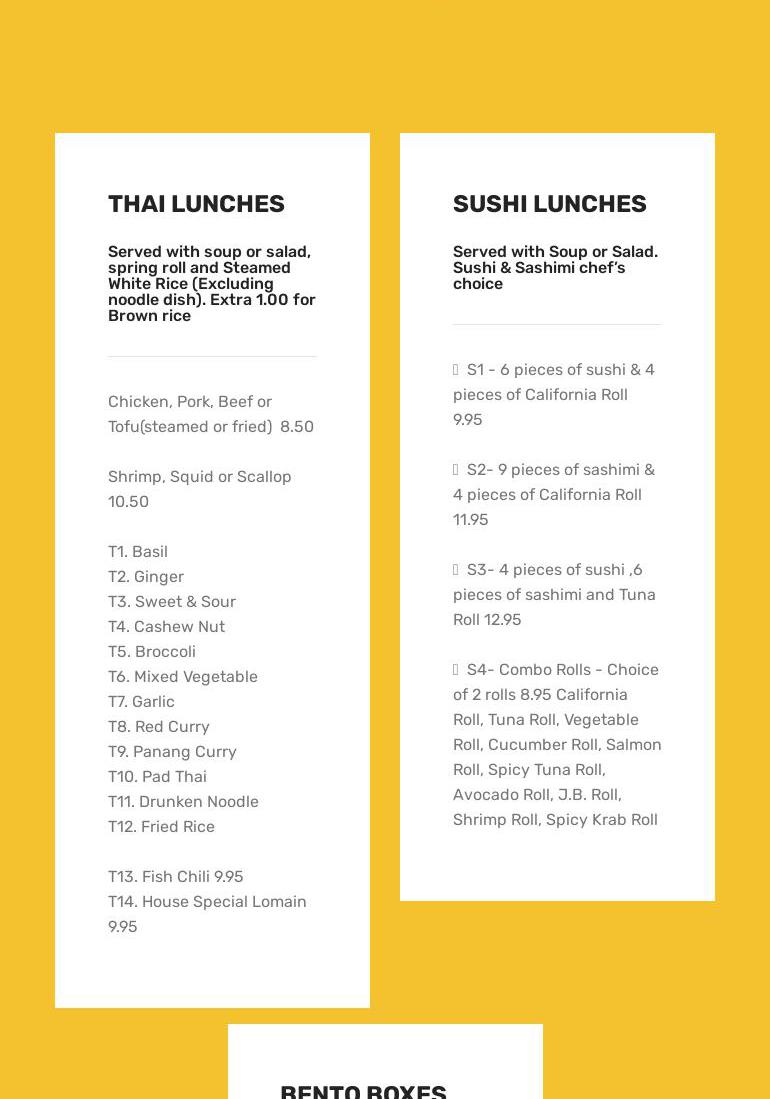 THAI LUNCHES

Served with soup or salad, spring roll and Steamed White Rice (Excluding noodle dish). Extra 1.00 for Brown rice

Chicken, Pork, Beef or Tofu(steamed or fried) 8.50

Shrimp, Squid or Scallop 10.50

T1. Basil
T2. Ginger
T3. Sweet & Sour
T4. Cashew Nut
T5. Broccoli
T6. Mixed Vegetable
T7. Garlic
T8. Red Curry
T9. Panang Curry
T10. Pad Thai
T11. Drunken Noodle
T12. Fried Rice

T13. Fish Chili 9.95
T14. House Special Lomain 9.95

SUSHI LUNCHES

Served with Soup or Salad. Sushi & Sashimi chef's choice

S1 - 6 pieces of sushi & 4 pieces of California Roll 9.95

S2- 9 pieces of sashimi & 4 pieces of California Roll 11.95

S3- 4 pieces of sushi ,6 pieces of sashimi and Tuna Roll 12.95

S4- Combo Rolls - Choice of 2 rolls 8.95 California Roll, Tuna Roll, Vegetable Roll, Cucumber Roll, Salmon Roll, Spicy Tuna Roll, Avocado Roll, J.B. Roll, Shrimp Roll, Spicy Krab Roll

BENTO BOXES